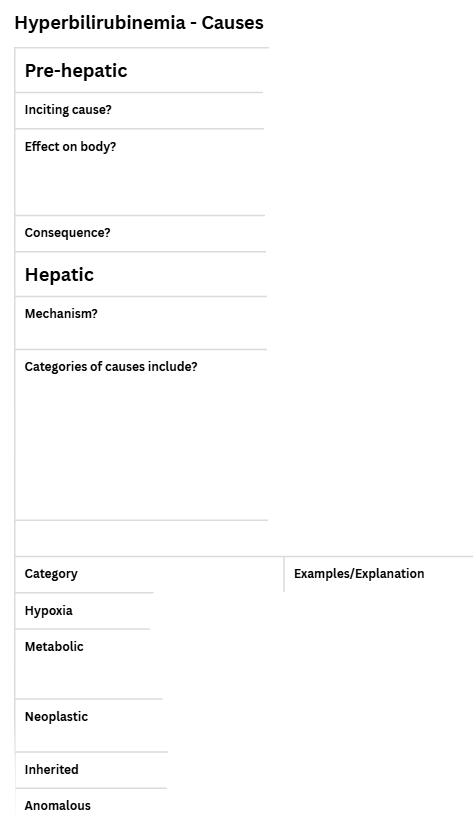 Hyperbilirubinemia - Causes

Pre-hepatic

Inciting cause?

Effect on body?

Consequence?

Hepatic

Mechanism?

Categories of causes include?

| Category | Examples/Explanation |
|---|---|
| Hypoxia | |
| Metabolic | |
| Neoplastic | |
| Inherited | |
| Anomalous | |